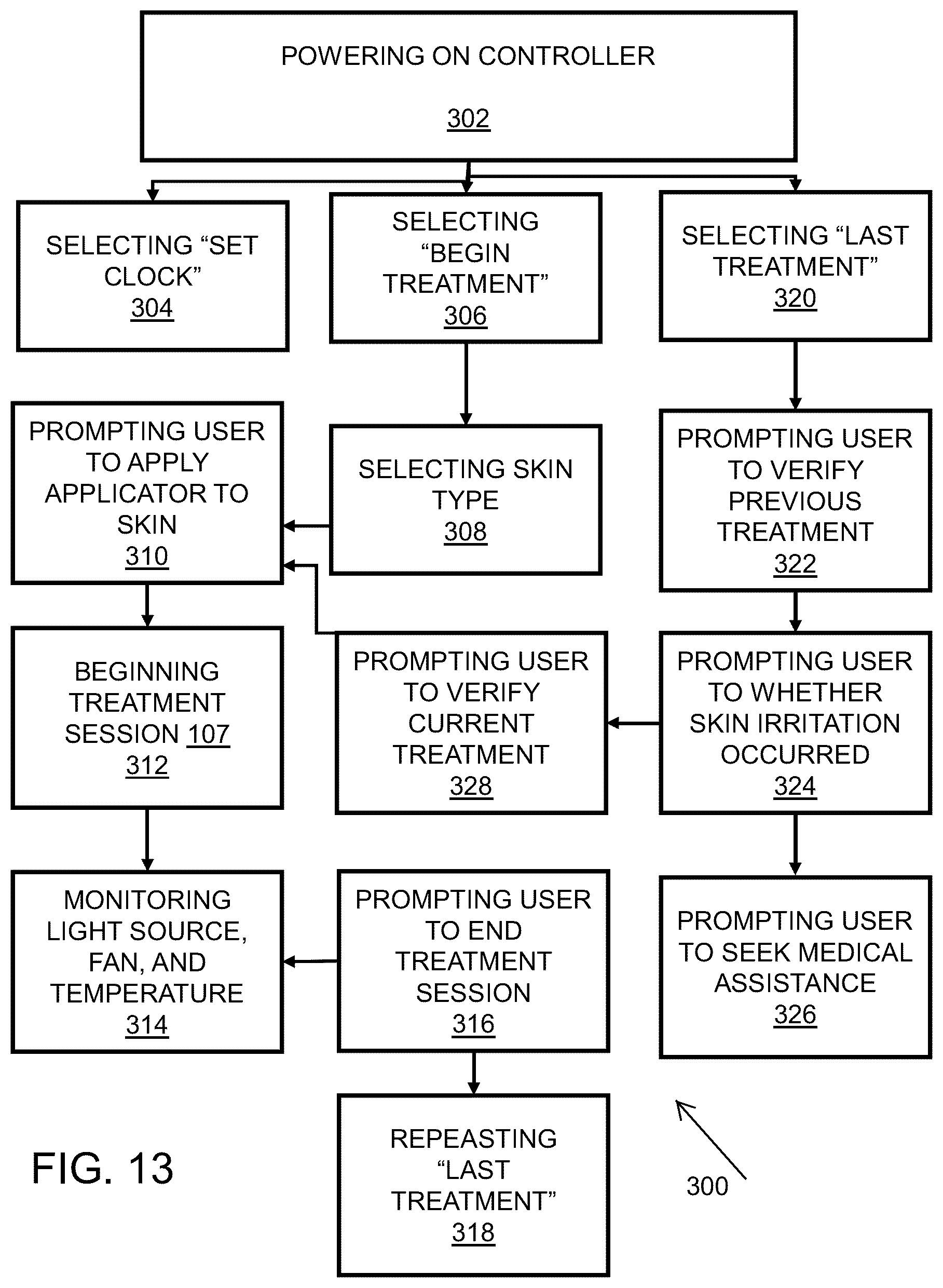 POWERING ON CONTROLLER

302

SELECTING “SET CLOCK” 304

SELECTING “BEGIN TREATMENT” 306

SELECTING “LAST TREATMENT” 320

PROMPTING USER TO APPLY APPLICATOR TO SKIN 310

SELECTING SKIN TYPE 308

PROMPTING USER TO VERIFY PREVIOUS TREATMENT 322

BEGINNING TREATMENT SESSION 107 312

PROMPTING USER TO VERIFY CURRENT TREATMENT 328

PROMPTING USER TO WHETHER SKIN IRRITATION OCCURRED 324

MONITORING LIGHT SOURCE, FAN, AND TEMPERATURE 314

PROMPTING USER TO END TREATMENT SESSION 316

PROMPTING USER TO SEEK MEDICAL ASSISTANCE 326

REPEASTING “LAST TREATMENT” 318

FIG. 13

300